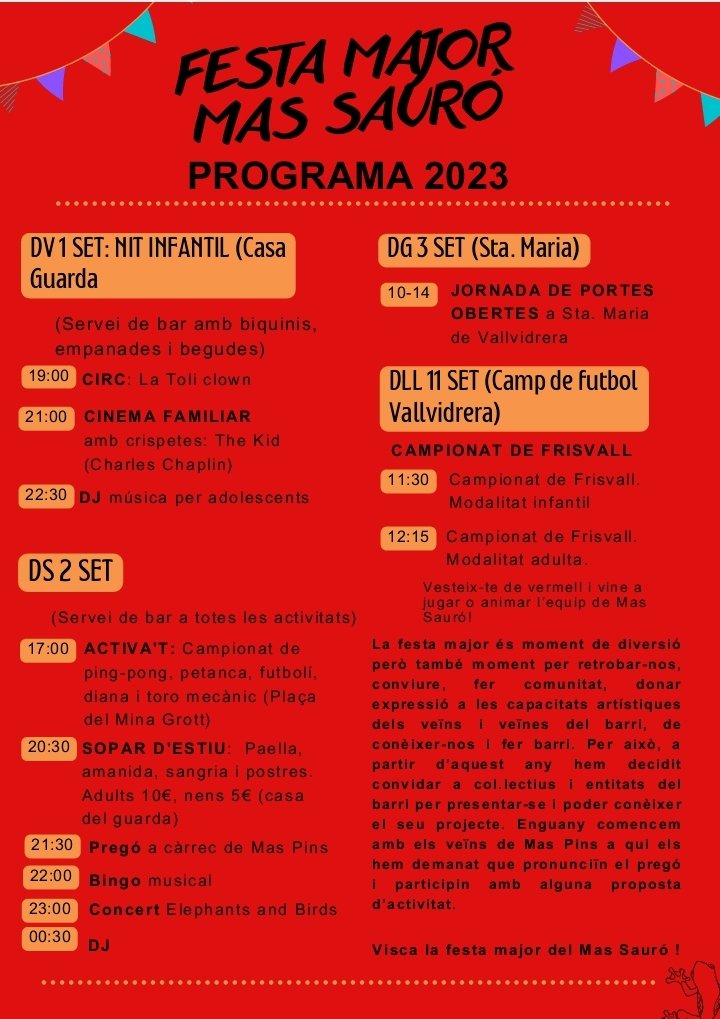 FESTA MAJOR MAS SAURÓ

PROGRAMA 2023

DV 1 SET: NIT INFANTIL (Casa Guarda

(Servei de bar amb biquinis, empanades i begudes)

19:00 CIRC: La Toli clown

21:00 CINEMA FAMILIAR amb crispetes: The Kid (Charles Chaplin)

22:30 DJ música per adolescents

DS 2 SET

(Servei de bar a totes les activitats)

17:00 ACTIVA'T: Campionat de ping-pong, petanca, futbolí, diana i toro mecànic (Plaça del Mina Grott)

20:30 SOPAR D'ESTIU: Paella, amanida, sangria i postres. Adults 10€, nens 5€ (casa del guarda)

21:30 Pregó a càrrec de Mas Pins

22:00 Bingo musical

23:00 Concert Elephants and Birds

00:30 DJ

DG 3 SET (Sta. Maria)

10-14 JORNADA DE PORTES OBERTES a Sta. Maria de Vallvidrera

DLL 11 SET (Camp de futbol Vallvidrera)

CAMPIONAT DE FRISVALL

11:30 Campionat de Frisvall. Modalitat infantil

12:15 Campionat de Frisvall. Modalitat adulta.

Vesteix-te de vermell i vine a jugar o animar l'equip de Mas Sauró!

La festa major és moment de diversió però també moment per retrobar-nos, conviure, fer comunitat, donar expressió a les capacitats artístiques dels veïns i veïnes del barri, de conèixer-nos i fer barri. Per això, a partir d'aquest any hem decidit convidar a col.lectius i entitats del barri per presentar-se i poder conèixer el seu projecte. Enguany comencem amb els veïns de Mas Pins a qui els hem demanat que pronunciïn el pregó i participin amb alguna proposta d'activitat.

Visca la festa major del Mas Sauró !